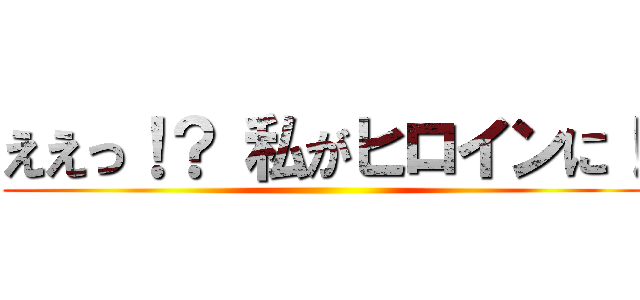 ええっ！？ 私がヒロインに！